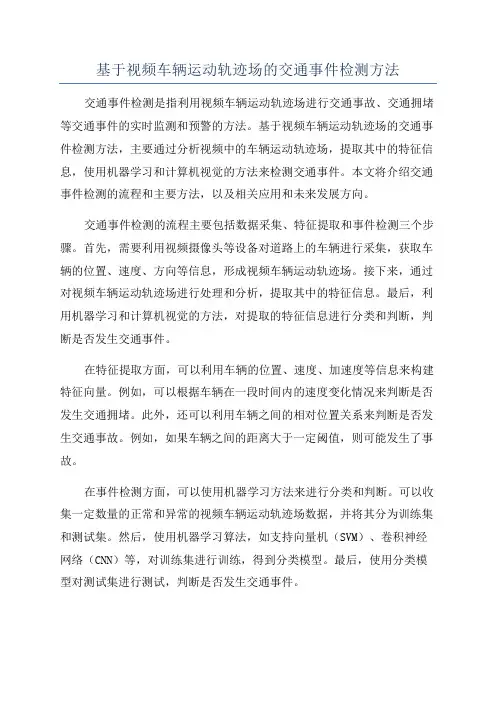 基于视频车辆运动轨迹场的交通事件检测方法

交通事件检测是指利用视频车辆运动轨迹场进行交通事故、交通拥堵等交通事件的实时监测和预警的方法。基于视频车辆运动轨迹场的交通事件检测方法，主要通过分析视频中的车辆运动轨迹场，提取其中的特征信息，使用机器学习和计算机视觉的方法来检测交通事件。本文将介绍交通事件检测的流程和主要方法，以及相关应用和未来发展方向。

交通事件检测的流程主要包括数据采集、特征提取和事件检测三个步骤。首先，需要利用视频摄像头等设备对道路上的车辆进行采集，获取车辆的位置、速度、方向等信息，形成视频车辆运动轨迹场。接下来，通过对视频车辆运动轨迹场进行处理和分析，提取其中的特征信息。最后，利用机器学习和计算机视觉的方法，对提取的特征信息进行分类和判断，判断是否发生交通事件。

在特征提取方面，可以利用车辆的位置、速度、加速度等信息来构建特征向量。例如，可以根据车辆在一段时间内的速度变化情况来判断是否发生交通拥堵。此外，还可以利用车辆之间的相对位置关系来判断是否发生交通事故。例如，如果车辆之间的距离大于一定阈值，则可能发生了事故。

在事件检测方面，可以使用机器学习方法来进行分类和判断。可以收集一定数量的正常和异常的视频车辆运动轨迹场数据，并将其分为训练集和测试集。然后，使用机器学习算法，如支持向量机（SVM）、卷积神经网络（CNN）等，对训练集进行训练，得到分类模型。最后，使用分类模型对测试集进行测试，判断是否发生交通事件。